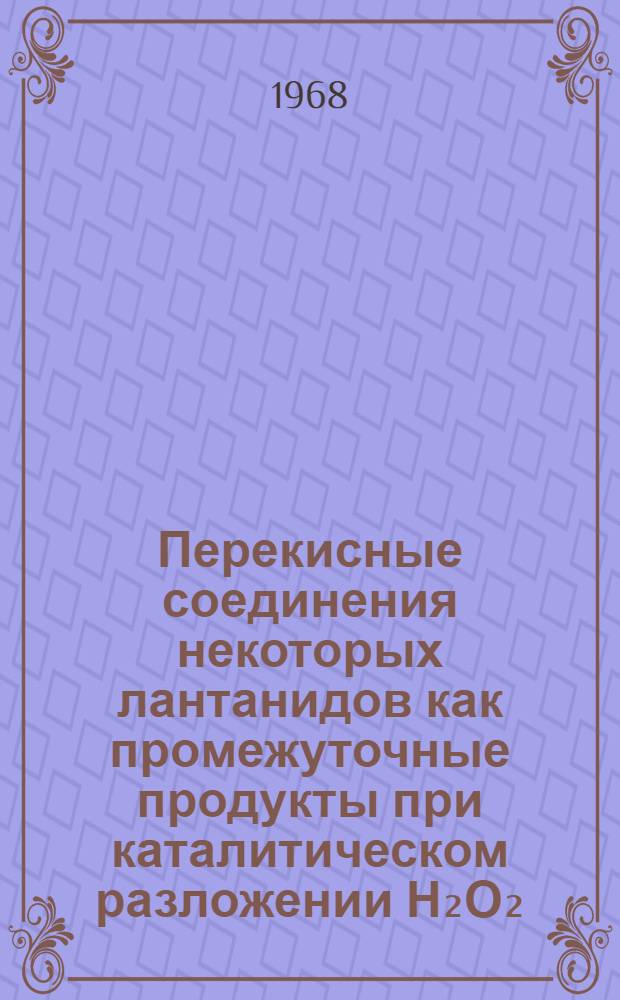 1968

Перекисные соединения некоторых лантанидов как промежуточные продукты при каталитическом разложении $H_2O_2$